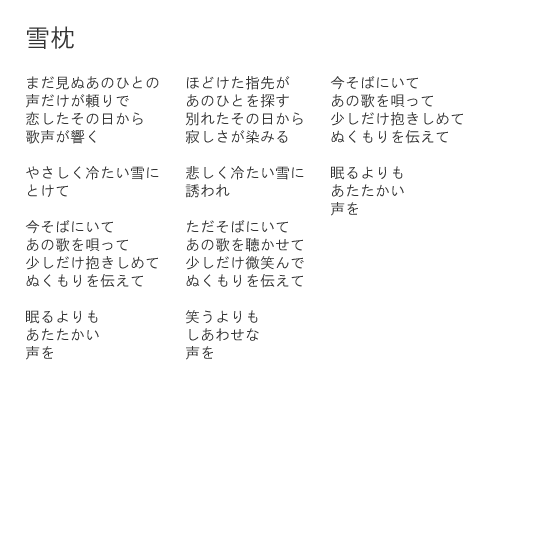 雪枕

まだ見ぬあのひとの
声だけが頼りで
恋したその日から
歌声が響く

やさしく冷たい雪に
とけて

今そばにいて
あの歌を唄って
少しだけ抱きしめて
ぬくもりを伝えて

眠るよりも
あたたかい
声を

ほどけた指先が
あのひとを探す
別れたその日から
寂しさが染みる

悲しく冷たい雪に
誘われ

ただそばにいて
あの歌を聴かせて
少しだけ微笑んで
ぬくもりを伝えて

笑うよりも
しあわせな
声を

今そばにいて
あの歌を唄って
少しだけ抱きしめて
ぬくもりを伝えて

眠るよりも
あたたかい
声を